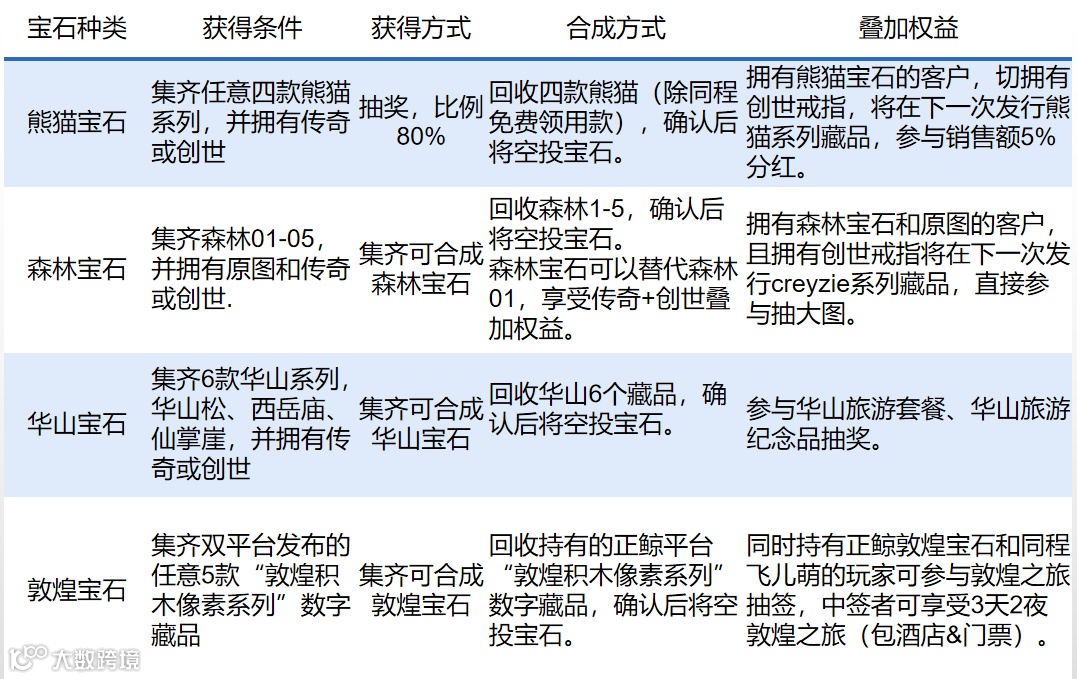 | 宝石种类 | 获得条件 | 获得方式 | 合成方式 | 叠加权益 |
|---|---|---|---|---|
| 熊猫宝石 | 集齐任意四款熊猫系列，并拥有传奇或创世 | 抽奖，比例80% | 回收四款熊猫（除同程免费领用款），确认后将空投宝石。 | 拥有熊猫宝石的客户，切拥有创世戒指，将在下一次发行熊猫系列藏品，参与销售额5%分红。 |
| 森林宝石 | 集齐森林01-05，并拥有原图和传奇或创世. | 集齐可合成森林宝石 | 回收森林1-5，确认后将空投宝石。森林宝石可以替代森林01，享受传奇+创世叠加权益。 | 拥有森林宝石和原图的客户，且拥有创世戒指将在下一次发行creyzie系列藏品，直接参与抽大图。 |
| 华山宝石 | 集齐6款华山系列，华山松、西岳庙、仙掌崖，并拥有传奇或创世 | 集齐可合成华山宝石 | 回收华山6个藏品，确认后将空投宝石。 | 参与华山旅游套餐、华山旅游纪念品抽奖。 |
| 敦煌宝石 | 集齐双平台发布的任意5款“敦煌积木像素系列”数字藏品 | 集齐可合成敦煌宝石 | 回收持有的正鲸平台“敦煌积木像素系列”数字藏品，确认后将空投宝石。 | 同时持有正鲸敦煌宝石和同程飞儿萌的玩家可参与敦煌之旅抽签，中签者可享受3天2夜敦煌之旅（包酒店&门票）。 |

大数跨境